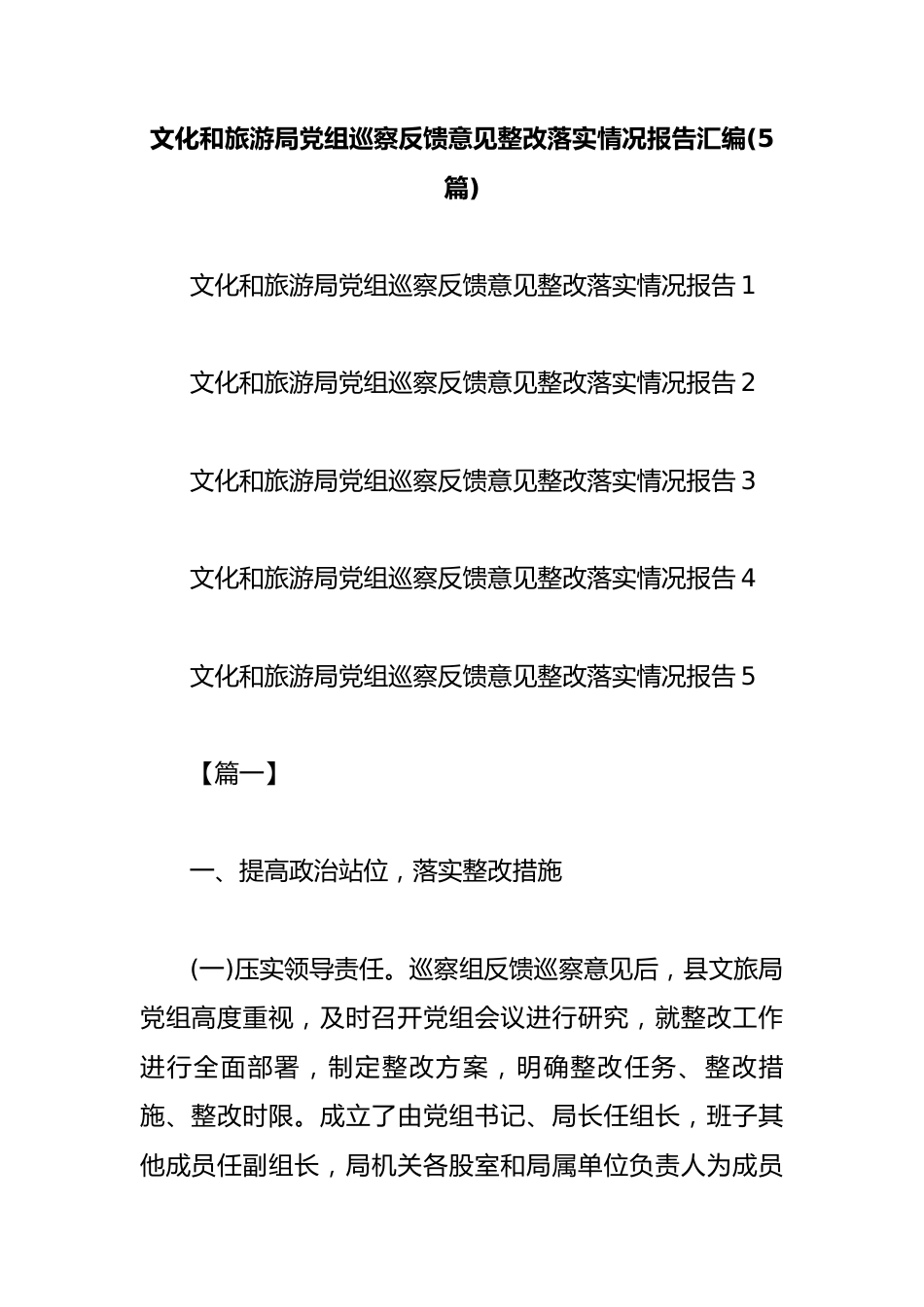 文化和旅游局党组巡察反馈意见整改落实情况报告汇编(5篇)

文化和旅游局党组巡察反馈意见整改落实情况报告 1

文化和旅游局党组巡察反馈意见整改落实情况报告 2

文化和旅游局党组巡察反馈意见整改落实情况报告 3

文化和旅游局党组巡察反馈意见整改落实情况报告 4

文化和旅游局党组巡察反馈意见整改落实情况报告 5

【篇一】

一、提高政治站位，落实整改措施

(一)压实领导责任。巡察组反馈巡察意见后，县文旅局党组高度重视，及时召开党组会议进行研究，就整改工作进行全面部署，制定整改方案，明确整改任务、整改措施、整改时限。成立了由党组书记、局长任组长，班子其他成员任副组长，局机关各股室和局属单位负责人为成员